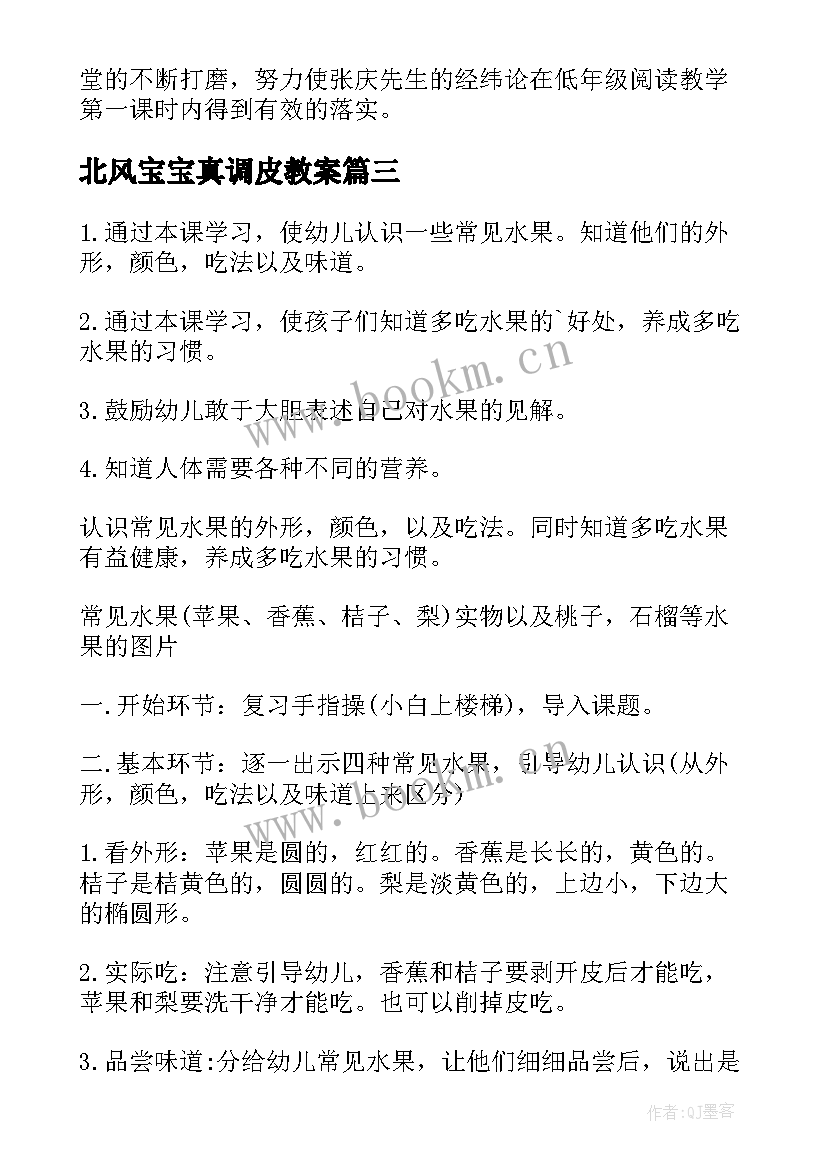 堂的不断打磨，努力使张庆先生的经纬论在低年级阅读教学第一课时内得到有效的落实。

北风宝宝真调皮教案篇三

1.通过本课学习，使幼儿认识一些常见水果。知道他们的外形，颜色，吃法以及味道。

2.通过本课学习，使孩子们知道多吃水果的`好处，养成多吃水果的习惯。

3.鼓励幼儿敢于大胆表述自己对水果的见解。

4.知道人体需要各种不同的营养。

认识常见水果的外形，颜色，以及吃法。同时知道多吃水果有益健康，养成多吃水果的习惯。

常见水果(苹果、香蕉、桔子、梨)实物以及桃子，石榴等水果的图片

一.开始环节：复习手指操(小白上楼梯)，导入课题。

二.基本环节：逐一出示四种常见水果，引导幼儿认识(从外形，颜色，吃法以及味道上来区分)

1.看外形：苹果是圆的，红红的。香蕉是长长的，黄色的。桔子是桔黄色的，圆圆的。梨是淡黄色的，上边小，下边大的椭圆形。

2.实际吃：注意引导幼儿，香蕉和桔子要剥开皮后才能吃，苹果和梨要洗干净才能吃。也可以削掉皮吃。

3.品尝味道:分给幼儿常见水果，让他们细细品尝后，说出是

www.bookm.cn

www.bookm.cn

作者:QJ墨客